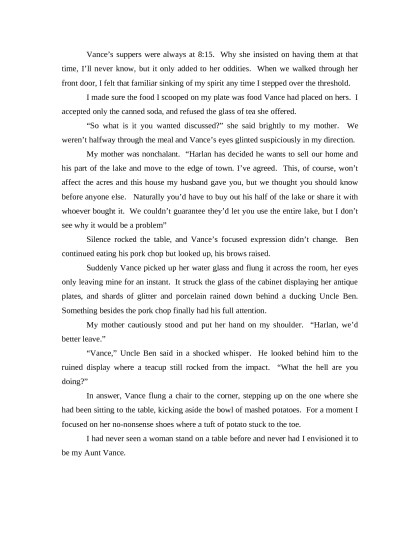 Vance's suppers were always at 8:15. Why she insisted on having them at that time, I'll never know, but it only added to her oddities. When we walked through her front door, I felt that familiar sinking of my spirit any time I stepped over the threshold.

I made sure the food I scooped on my plate was food Vance had placed on hers. I accepted only the canned soda, and refused the glass of tea she offered.

"So what is it you wanted discussed?" she said brightly to my mother. We weren't halfway through the meal and Vance's eyes glinted suspiciously in my direction.

My mother was nonchalant. "Harlan has decided he wants to sell our home and his part of the lake and move to the edge of town. I've agreed. This, of course, won't affect the acres and this house my husband gave you, but we thought you should know before anyone else. Naturally you'd have to buy out his half of the lake or share it with whoever bought it. We couldn't guarantee they'd let you use the entire lake, but I don't see why it would be a problem"

Silence rocked the table, and Vance's focused expression didn't change. Ben continued eating his pork chop but looked up, his brows raised.

Suddenly Vance picked up her water glass and flung it across the room, her eyes only leaving mine for an instant. It struck the glass of the cabinet displaying her antique plates, and shards of glitter and porcelain rained down behind a ducking Uncle Ben. Something besides the pork chop finally had his full attention.

My mother cautiously stood and put her hand on my shoulder. "Harlan, we'd better leave."

"Vance," Uncle Ben said in a shocked whisper. He looked behind him to the ruined display where a teacup still rocked from the impact. "What the hell are you doing?"

In answer, Vance flung a chair to the corner, stepping up on the one where she had been sitting to the table, kicking aside the bowl of mashed potatoes. For a moment I focused on her no-nonsense shoes where a tuft of potato stuck to the toe.

I had never seen a woman stand on a table before and never had I envisioned it to be my Aunt Vance.